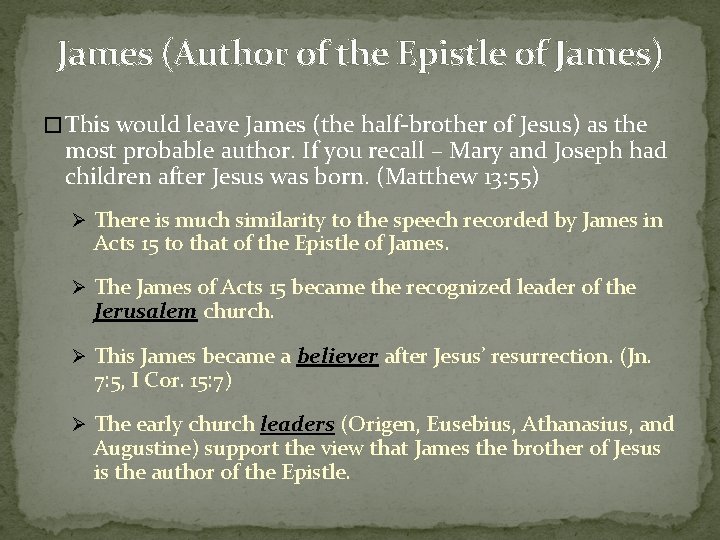 James (Author of the Epistle of James)

☐ This would leave James (the half-brother of Jesus) as the most probable author. If you recall – Mary and Joseph had children after Jesus was born. (Matthew 13:55)

➢ There is much similarity to the speech recorded by James in Acts 15 to that of the Epistle of James.

➢ The James of Acts 15 became the recognized leader of the Jerusalem church.

➢ This James became a believer after Jesus' resurrection. (Jn. 7:5, I Cor. 15:7)

➢ The early church leaders (Origen, Eusebius, Athanasius, and Augustine) support the view that James the brother of Jesus is the author of the Epistle.